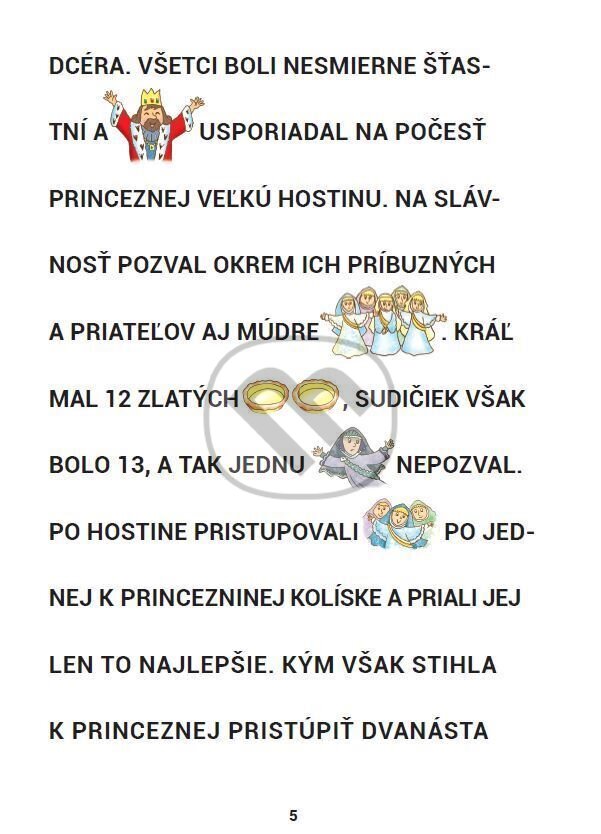 DCÉRA. VŠETCI BOLI NESMIERNE ŠŤASTNÍ A USPORIADAL NA POČESŤ PRINCEZNEJ VEĽKÚ HOSTINU. NA SLÁVNOSŤ POZVAL OKREM ICH PRÍBUZNÝCH A PRIATEĽOV AJ MÚDRE . KRÁĽ MAL 12 ZLATÝCH , SUDIČIEK VŠAK BOLO 13, A TAK JEDNU NEPOZVAL. PO HOSTINE PRISTUPOVALI PO JEDNEJ K PRINCEZNINEJ KOLÍSKE A PRIALI JEJ LEN TO NAJLEPŠIE. KÝM VŠAK STIHLA K PRINCEZNEJ PRISTÚPIŤ DVANÁSTA

5